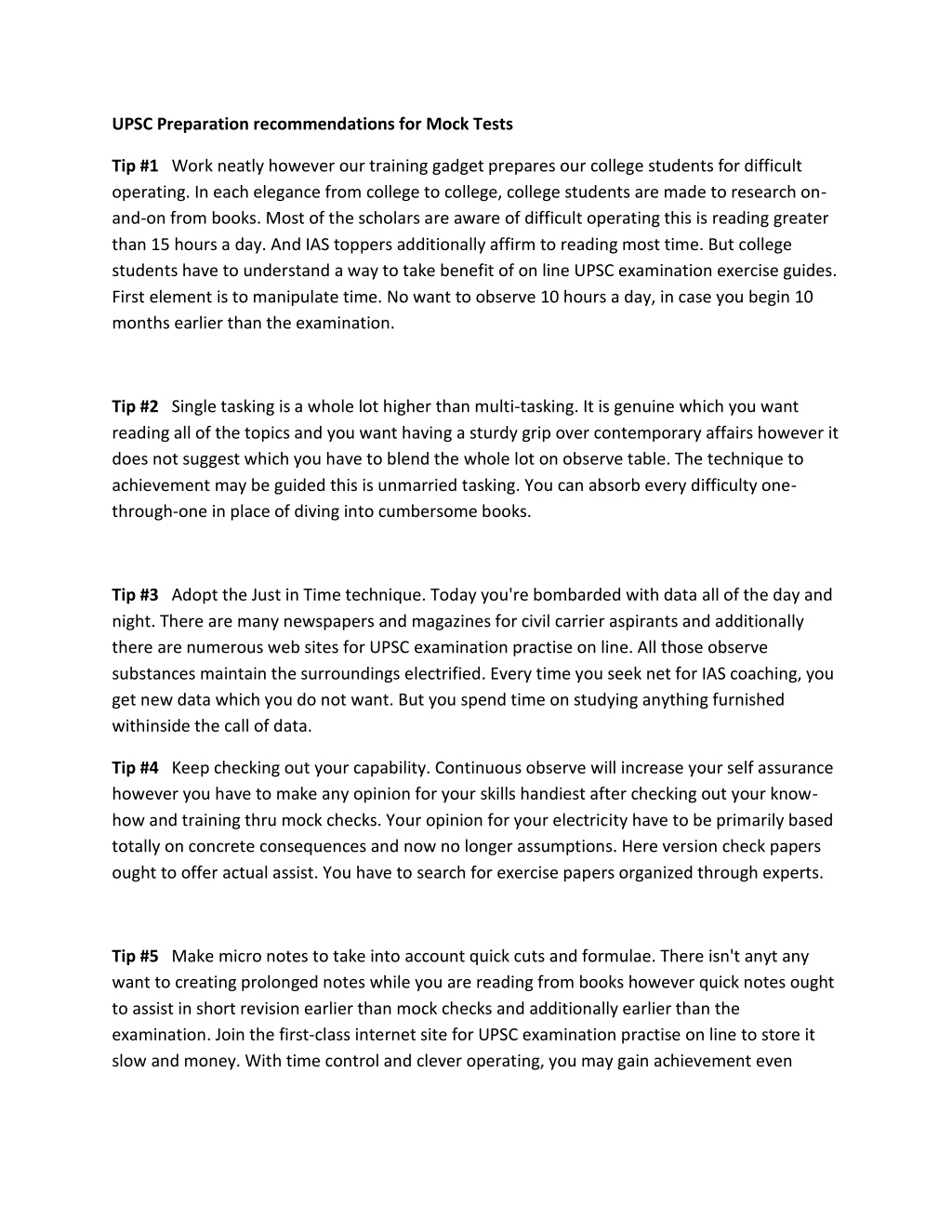 UPSC Preparation recommendations for Mock Tests

Tip #1 Work neatly however our training gadget prepares our college students for difficult operating. In each elegance from college to college, college students are made to research on-and-on from books. Most of the scholars are aware of difficult operating this is reading greater than 15 hours a day. And IAS toppers additionally affirm to reading most time. But college students have to understand a way to take benefit of on line UPSC examination exercise guides. First element is to manipulate time. No want to observe 10 hours a day, in case you begin 10 months earlier than the examination.

Tip #2 Single tasking is a whole lot higher than multi-tasking. It is genuine which you want reading all of the topics and you want having a sturdy grip over contemporary affairs however it does not suggest which you have to blend the whole lot on observe table. The technique to achievement may be guided this is unmarried tasking. You can absorb every difficulty one-through-one in place of diving into cumbersome books.

Tip #3 Adopt the Just in Time technique. Today you're bombarded with data all of the day and night. There are many newspapers and magazines for civil carrier aspirants and additionally there are numerous web sites for UPSC examination practise on line. All those observe substances maintain the surroundings electrified. Every time you seek net for IAS coaching, you get new data which you do not want. But you spend time on studying anything furnished withinside the call of data.

Tip #4 Keep checking out your capability. Continuous observe will increase your self assurance however you have to make any opinion for your skills handiest after checking out your know-how and training thru mock checks. Your opinion for your electricity have to be primarily based totally on concrete consequences and now no longer assumptions. Here version check papers ought to offer actual assist. You have to search for exercise papers organized through experts.

Tip #5 Make micro notes to take into account quick cuts and formulae. There isn't anyt any want to creating prolonged notes while you are reading from books however quick notes ought to assist in short revision earlier than mock checks and additionally earlier than the examination. Join the first-class internet site for UPSC examination practise on line to store it slow and money. With time control and clever operating, you may gain achievement even